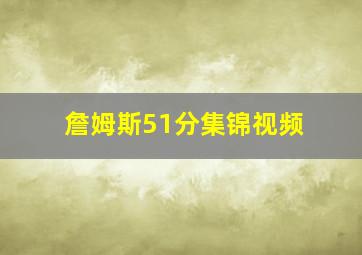 詹姆斯51分集锦视频